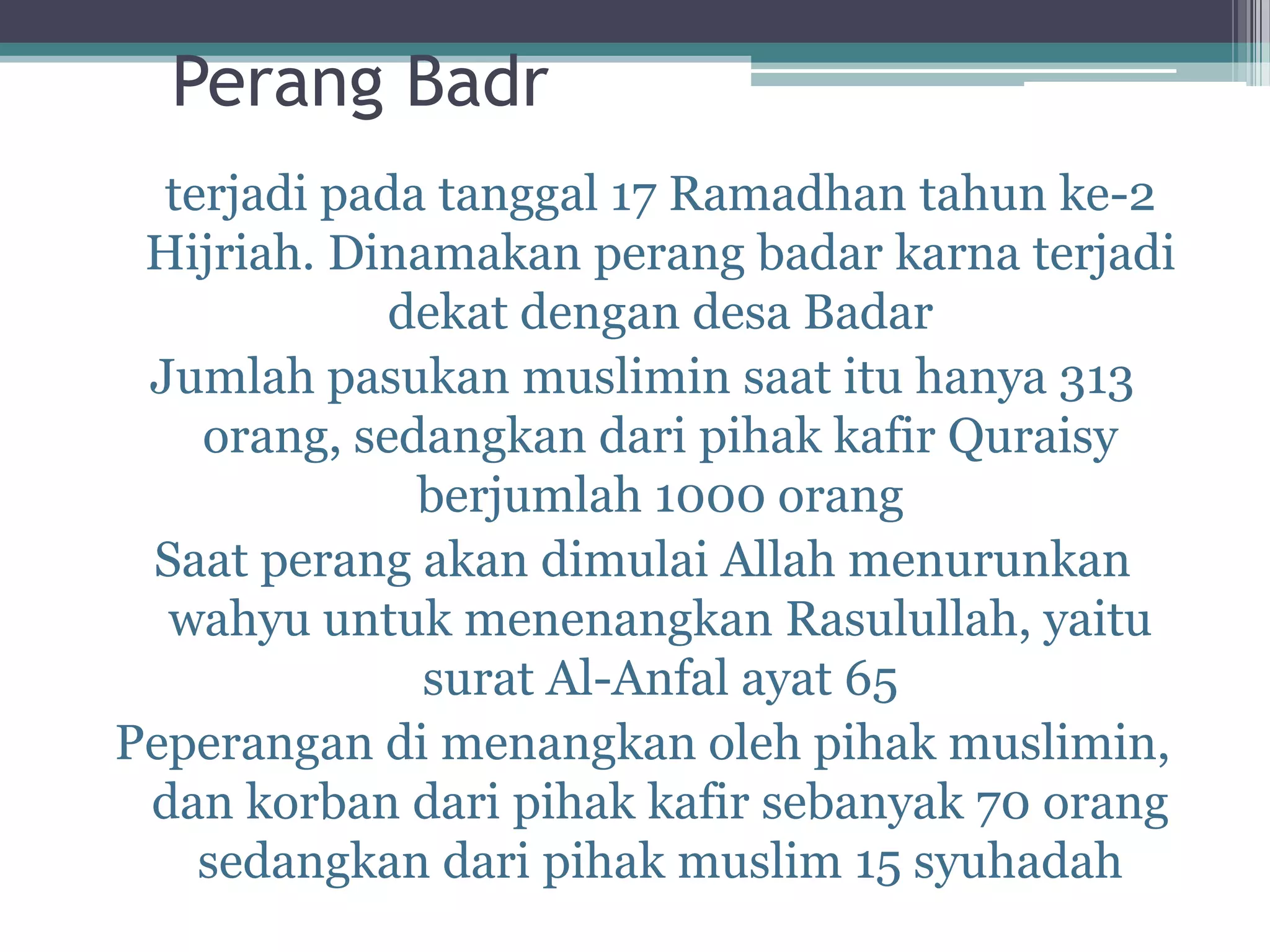 Perang Badr

terjadi pada tanggal 17 Ramadhan tahun ke-2 Hijriah. Dinamakan perang badar karna terjadi dekat dengan desa Badar

Jumlah pasukan muslimin saat itu hanya 313 orang, sedangkan dari pihak kafir Quraisy berjumlah 1000 orang

Saat perang akan dimulai Allah menurunkan wahyu untuk menenangkan Rasulullah, yaitu surat Al-Anfal ayat 65

Peperangan di menangkan oleh pihak muslimin, dan korban dari pihak kafir sebanyak 70 orang sedangkan dari pihak muslim 15 syuhadah